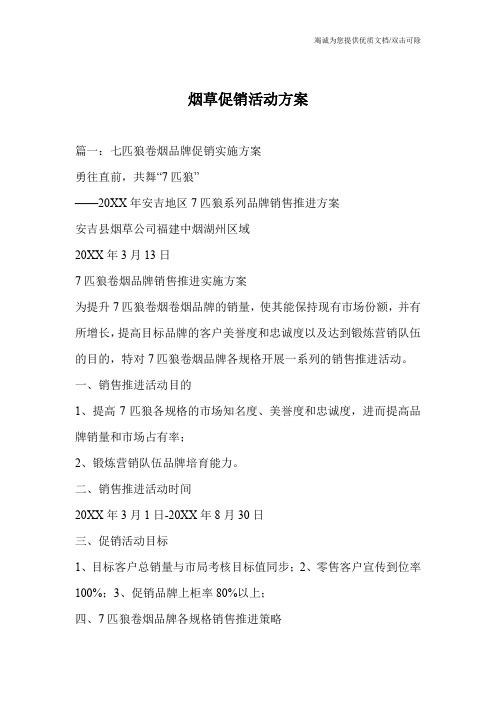 竭诚为您提供优质文档/双击可除

烟草促销活动方案

篇一：七匹狼卷烟品牌促销实施方案

勇往直前，共舞“7匹狼”

——20XX年安吉地区7匹狼系列品牌销售推进方案

安吉县烟草公司福建中烟湖州区域

20XX年3月13日

7匹狼卷烟品牌销售推进实施方案

为提升7匹狼卷烟卷烟品牌的销量，使其能保持现有市场份额，并有所增长，提高目标品牌的客户美誉度和忠诚度以及达到锻炼营销队伍的目的，特对7匹狼卷烟品牌各规格开展一系列的销售推进活动。

一、销售推进活动目的

1、提高7匹狼各规格的市场知名度、美誉度和忠诚度，进而提高品牌销量和市场占有率；

2、锻炼营销队伍品牌培育能力。

二、销售推进活动时间

20XX年3月1日-20XX年8月30日

三、促销活动目标

1、目标客户总销量与市局考核目标值同步；2、零售客户宣传到位率100%；3、促销品牌上柜率80%以上；

四、7匹狼卷烟品牌各规格销售推进策略